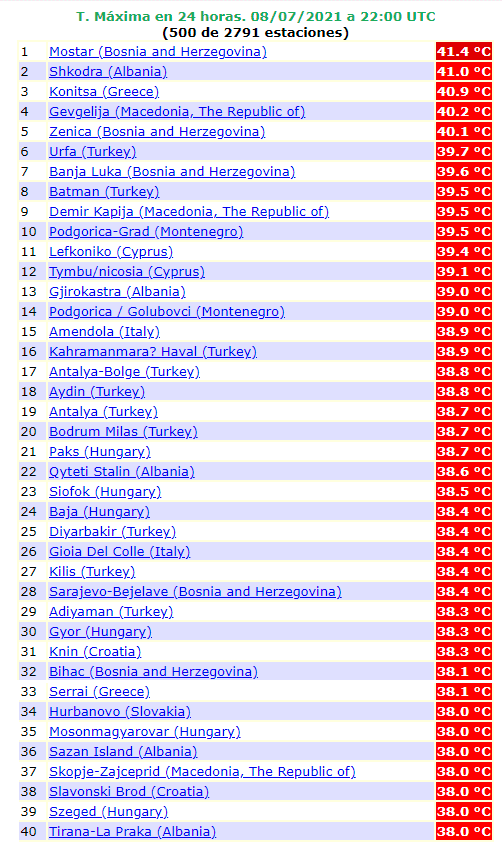 T. Máxima en 24 horas. 08/07/2021 a 22:00 UTC
(500 de 2791 estaciones)

| | | |
|---|---|---|
| 1 | Mostar (Bosnia and Herzegovina) | 41.4 °C |
| 2 | Shkodra (Albania) | 41.0 °C |
| 3 | Konitsa (Greece) | 40.9 °C |
| 4 | Gevgelija (Macedonia, The Republic of) | 40.2 °C |
| 5 | Zenica (Bosnia and Herzegovina) | 40.1 °C |
| 6 | Urfa (Turkey) | 39.7 °C |
| 7 | Banja Luka (Bosnia and Herzegovina) | 39.6 °C |
| 8 | Batman (Turkey) | 39.5 °C |
| 9 | Demir Kapija (Macedonia, The Republic of) | 39.5 °C |
| 10 | Podgorica-Grad (Montenegro) | 39.5 °C |
| 11 | Lefkoniko (Cyprus) | 39.4 °C |
| 12 | Tymbu/nicosia (Cyprus) | 39.1 °C |
| 13 | Gjirokastra (Albania) | 39.0 °C |
| 14 | Podgorica / Golubovci (Montenegro) | 39.0 °C |
| 15 | Amendola (Italy) | 38.9 °C |
| 16 | Kahramanmara? Haval (Turkey) | 38.9 °C |
| 17 | Antalya-Bolge (Turkey) | 38.8 °C |
| 18 | Aydin (Turkey) | 38.8 °C |
| 19 | Antalya (Turkey) | 38.7 °C |
| 20 | Bodrum Milas (Turkey) | 38.7 °C |
| 21 | Paks (Hungary) | 38.7 °C |
| 22 | Qyteti Stalin (Albania) | 38.6 °C |
| 23 | Siofok (Hungary) | 38.5 °C |
| 24 | Baja (Hungary) | 38.4 °C |
| 25 | Diyarbakir (Turkey) | 38.4 °C |
| 26 | Gioia Del Colle (Italy) | 38.4 °C |
| 27 | Kilis (Turkey) | 38.4 °C |
| 28 | Sarajevo-Bejelave (Bosnia and Herzegovina) | 38.4 °C |
| 29 | Adiyaman (Turkey) | 38.3 °C |
| 30 | Gyor (Hungary) | 38.3 °C |
| 31 | Knin (Croatia) | 38.3 °C |
| 32 | Bihac (Bosnia and Herzegovina) | 38.1 °C |
| 33 | Serrai (Greece) | 38.1 °C |
| 34 | Hurbanovo (Slovakia) | 38.0 °C |
| 35 | Mosonmagyarovar (Hungary) | 38.0 °C |
| 36 | Sazan Island (Albania) | 38.0 °C |
| 37 | Skopje-Zajceprid (Macedonia, The Republic of) | 38.0 °C |
| 38 | Slavonski Brod (Croatia) | 38.0 °C |
| 39 | Szeged (Hungary) | 38.0 °C |
| 40 | Tirana-La Praka (Albania) | 38.0 °C |